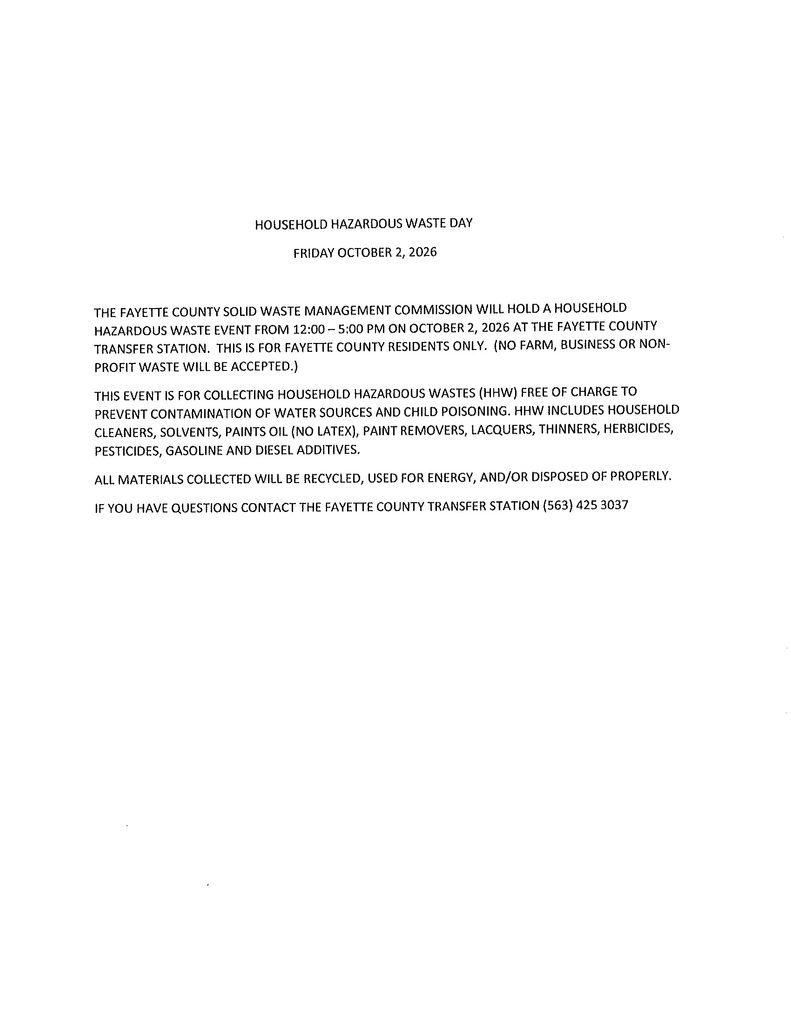 HOUSEHOLD HAZARDOUS WASTE DAY

FRIDAY OCTOBER 2, 2026

THE FAYETTE COUNTY SOLID WASTE MANAGEMENT COMMISSION WILL HOLD A HOUSEHOLD HAZARDOUS WASTE EVENT FROM 12:00 – 5:00 PM ON OCTOBER 2, 2026 AT THE FAYETTE COUNTY TRANSFER STATION. THIS IS FOR FAYETTE COUNTY RESIDENTS ONLY. (NO FARM, BUSINESS OR NON-PROFIT WASTE WILL BE ACCEPTED.)

THIS EVENT IS FOR COLLECTING HOUSEHOLD HAZARDOUS WASTES (HHW) FREE OF CHARGE TO PREVENT CONTAMINATION OF WATER SOURCES AND CHILD POISONING. HHW INCLUDES HOUSEHOLD CLEANERS, SOLVENTS, PAINTS OIL (NO LATEX), PAINT REMOVERS, LACQUERS, THINNERS, HERBICIDES, PESTICIDES, GASOLINE AND DIESEL ADDITIVES.

ALL MATERIALS COLLECTED WILL BE RECYCLED, USED FOR ENERGY, AND/OR DISPOSED OF PROPERLY.

IF YOU HAVE QUESTIONS CONTACT THE FAYETTE COUNTY TRANSFER STATION (563) 425 3037